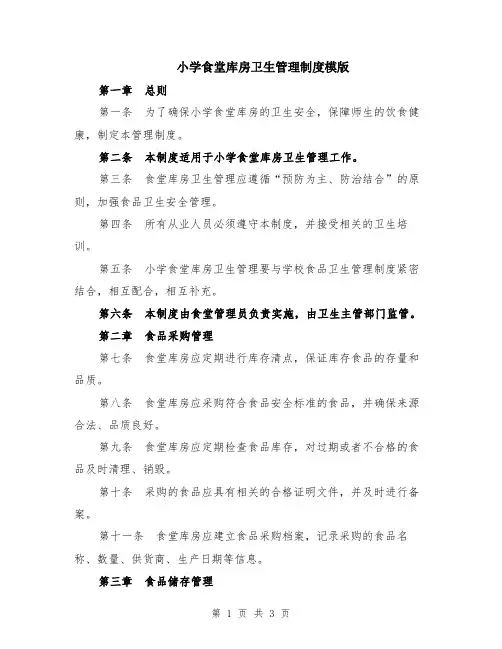 小学食堂库房卫生管理制度模版

第一章 总则

第一条 为了确保小学食堂库房的卫生安全，保障师生的饮食健康，制定本管理制度。

第二条 本制度适用于小学食堂库房卫生管理工作。

第三条 食堂库房卫生管理应遵循“预防为主、防治结合”的原则，加强食品卫生安全管理。

第四条 所有从业人员必须遵守本制度，并接受相关的卫生培训。

第五条 小学食堂库房卫生管理要与学校食品卫生管理制度紧密结合，相互配合，相互补充。

第六条 本制度由食堂管理员负责实施，由卫生主管部门监管。

第二章 食品采购管理

第七条 食堂库房应定期进行库存清点，保证库存食品的存量和品质。

第八条 食堂库房应采购符合食品安全标准的食品，并确保来源合法、品质良好。

第九条 食堂库房应定期检查食品库存，对过期或者不合格的食品及时清理、销毁。

第十条 采购的食品应具有相关的合格证明文件，并及时进行备案。

第十一条 食堂库房应建立食品采购档案，记录采购的食品名称、数量、供货商、生产日期等信息。

第三章 食品储存管理

第 1 页 共 3 页